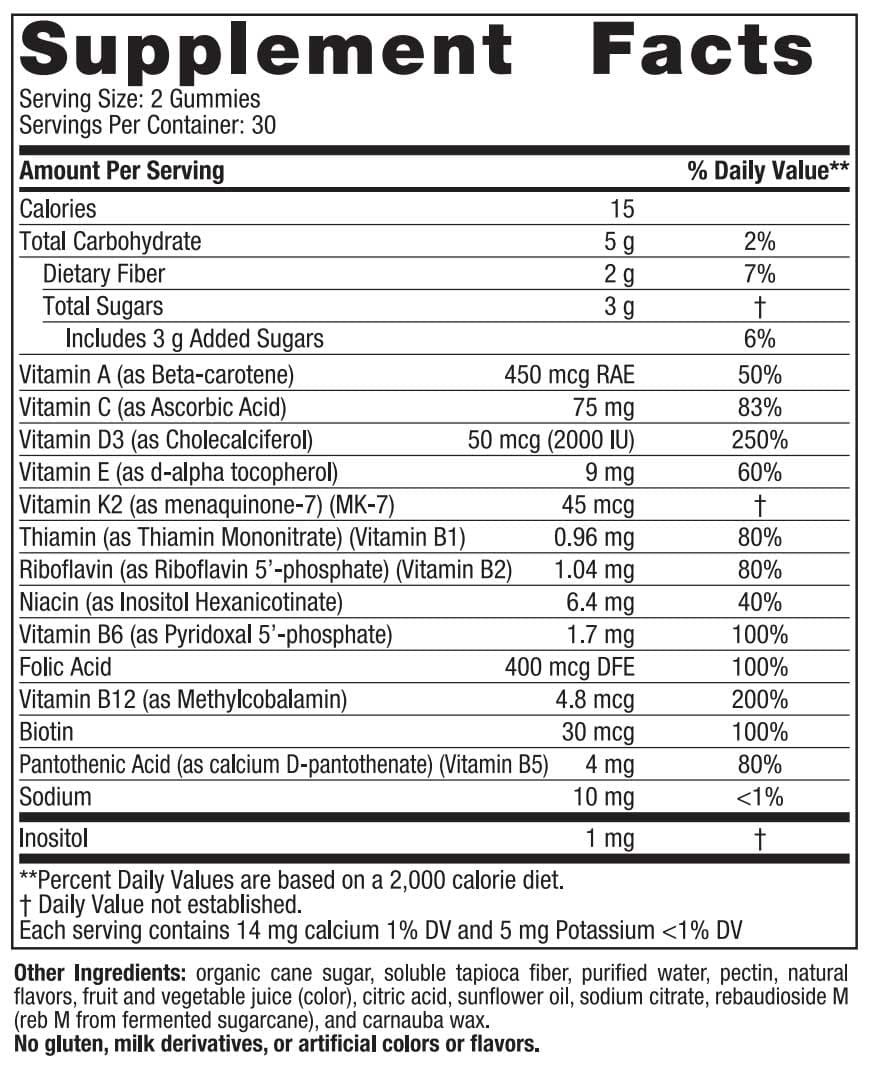 Supplement Facts
Serving Size: 2 Gummies
Servings Per Container: 30

| Amount Per Serving | | % Daily Value** |
|---|---|---|
| Calories | 15 | |
| Total Carbohydrate | 5 g | 2% |
| Dietary Fiber | 2 g | 7% |
| Total Sugars | 3 g | † |
| Includes 3 g Added Sugars | | 6% |
| Vitamin A (as Beta-carotene) | 450 mcg RAE | 50% |
| Vitamin C (as Ascorbic Acid) | 75 mg | 83% |
| Vitamin D3 (as Cholecalciferol) | 50 mcg (2000 IU) | 250% |
| Vitamin E (as d-alpha tocopherol) | 9 mg | 60% |
| Vitamin K2 (as menaquinone-7) (MK-7) | 45 mcg | † |
| Thiamin (as Thiamin Mononitrate) (Vitamin B1) | 0.96 mg | 80% |
| Riboflavin (as Riboflavin 5'-phosphate) (Vitamin B2) | 1.04 mg | 80% |
| Niacin (as Inositol Hexanicotinate) | 6.4 mg | 40% |
| Vitamin B6 (as Pyridoxal 5'-phosphate) | 1.7 mg | 100% |
| Folic Acid | 400 mcg DFE | 100% |
| Vitamin B12 (as Methylcobalamin) | 4.8 mcg | 200% |
| Biotin | 30 mcg | 100% |
| Pantothenic Acid (as calcium D-pantothenate) (Vitamin B5) | 4 mg | 80% |
| Sodium | 10 mg | <1% |
| Inositol | 1 mg | † |

**Percent Daily Values are based on a 2,000 calorie diet.
† Daily Value not established.
Each serving contains 14 mg calcium 1% DV and 5 mg Potassium <1% DV

Other Ingredients: organic cane sugar, soluble tapioca fiber, purified water, pectin, natural flavors, fruit and vegetable juice (color), citric acid, sunflower oil, sodium citrate, rebaudioside M (reb M from fermented sugarcane), and carnauba wax.
No gluten, milk derivatives, or artificial colors or flavors.